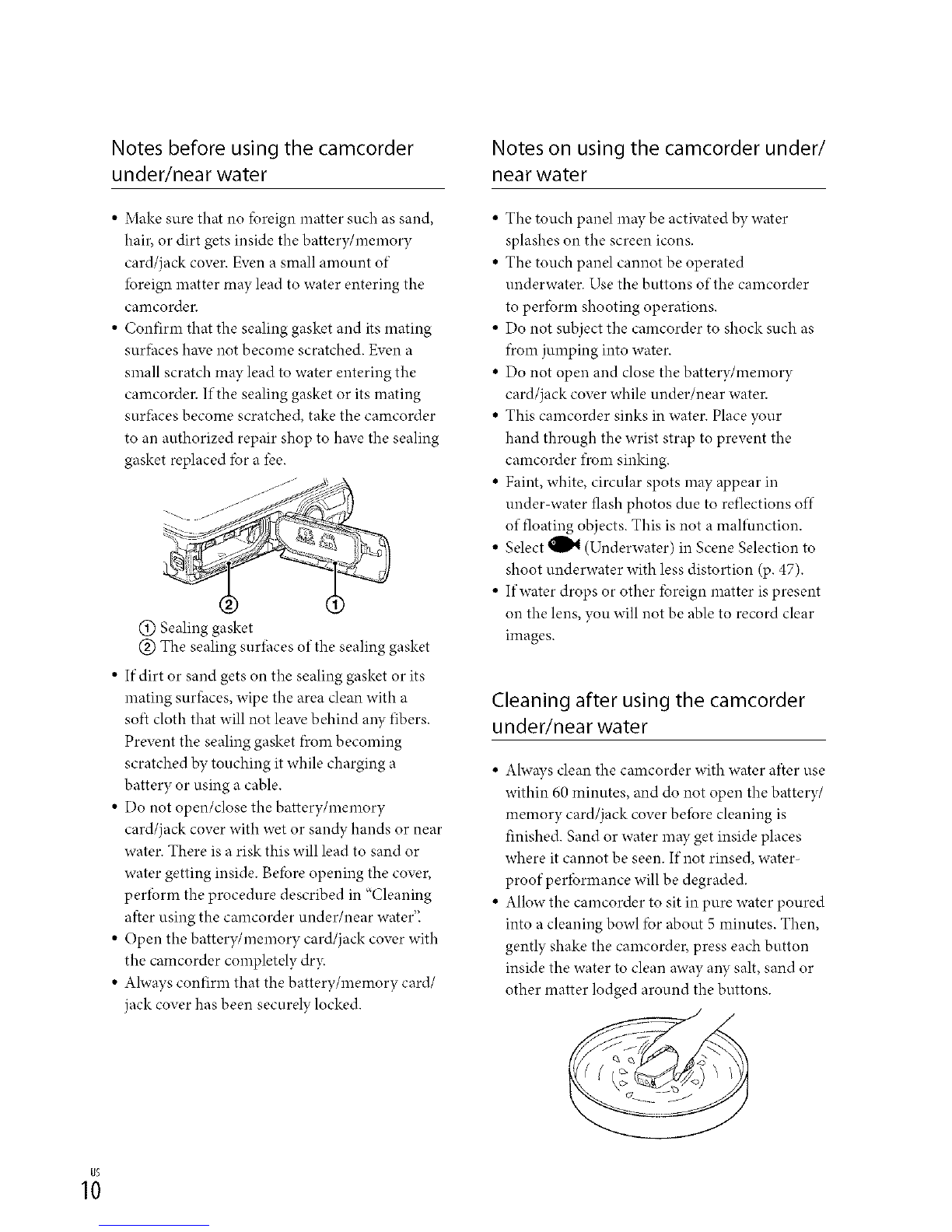 Notes before using the camcorder under/near water

• Make sure that no foreign matter such as sand, hair, or dirt gets inside the battery/memory card/jack cover. Even a small amount of foreign matter may lead to water entering the camcorder.
• Confirm that the sealing gasket and its mating surfaces have not become scratched. Even a small scratch may lead to water entering the camcorder. If the sealing gasket or its mating surfaces become scratched, take the camcorder to an authorized repair shop to have the sealing gasket replaced for a fee.

② ①

① Sealing gasket
② The sealing surfaces of the sealing gasket

• If dirt or sand gets on the sealing gasket or its mating surfaces, wipe the area clean with a soft cloth that will not leave behind any fibers. Prevent the sealing gasket from becoming scratched by touching it while charging a battery or using a cable.
• Do not open/close the battery/memory card/jack cover with wet or sandy hands or near water. There is a risk this will lead to sand or water getting inside. Before opening the cover, perform the procedure described in "Cleaning after using the camcorder under/near water".
• Open the battery/memory card/jack cover with the camcorder completely dry.
• Always confirm that the battery/memory card/jack cover has been securely locked.

Notes on using the camcorder under/near water

• The touch panel may be activated by water splashes on the screen icons.
• The touch panel cannot be operated underwater. Use the buttons of the camcorder to perform shooting operations.
• Do not subject the camcorder to shock such as from jumping into water.
• Do not open and close the battery/memory card/jack cover while under/near water.
• This camcorder sinks in water. Place your hand through the wrist strap to prevent the camcorder from sinking.
• Faint, white, circular spots may appear in under-water flash photos due to reflections off of floating objects. This is not a malfunction.
• Select (Underwater) in Scene Selection to shoot underwater with less distortion (p. 47).
• If water drops or other foreign matter is present on the lens, you will not be able to record clear images.

Cleaning after using the camcorder under/near water

• Always clean the camcorder with water after use within 60 minutes, and do not open the battery/memory card/jack cover before cleaning is finished. Sand or water may get inside places where it cannot be seen. If not rinsed, waterproof performance will be degraded.
• Allow the camcorder to sit in pure water poured into a cleaning bowl for about 5 minutes. Then, gently shake the camcorder, press each button inside the water to clean away any salt, sand or other matter lodged around the buttons.

US
10